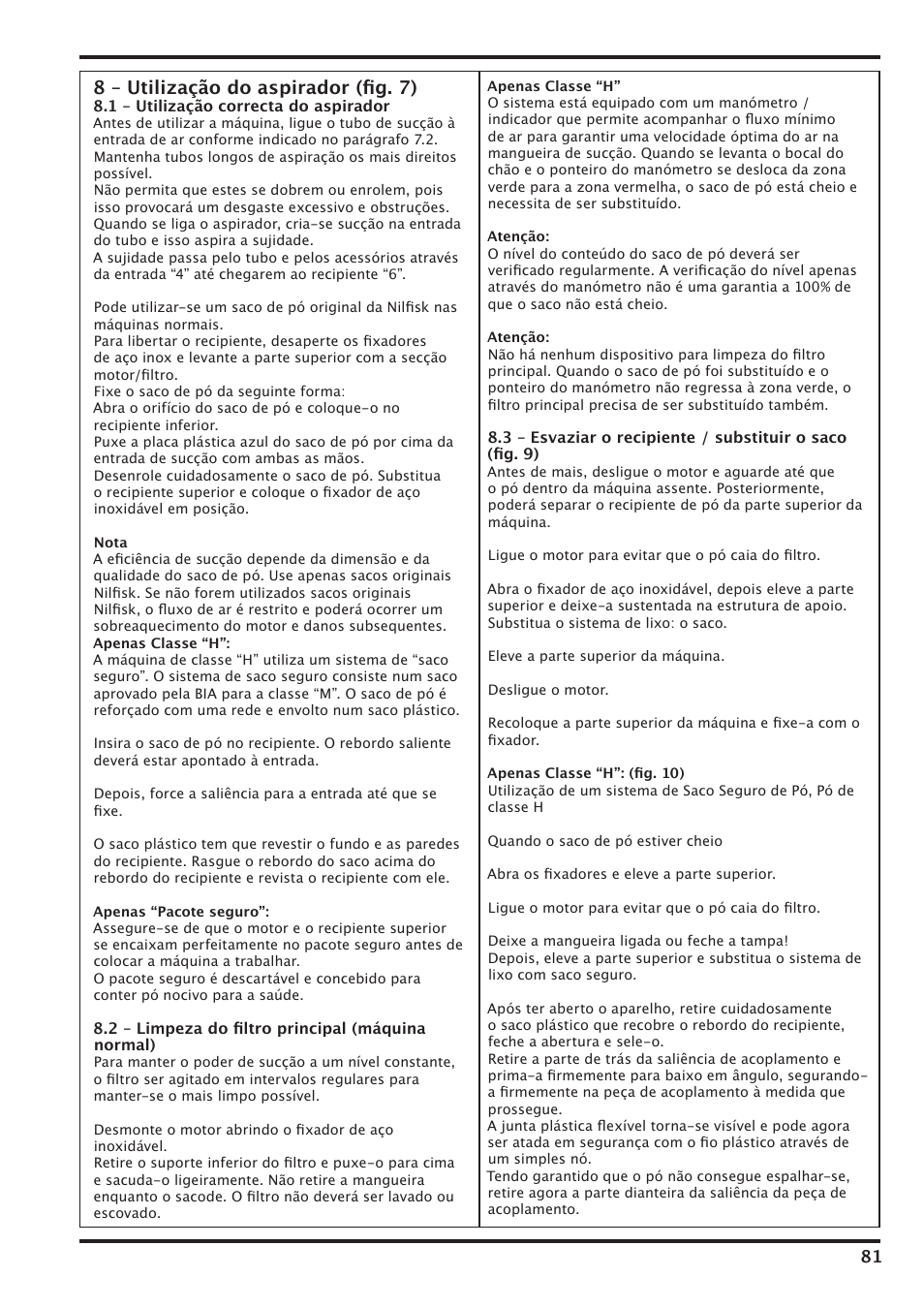 8 – Utilização do aspirador (fig. 7)
8.1 – Utilização correcta do aspirador
Antes de utilizar a máquina, ligue o tubo de sucção à entrada de ar conforme indicado no parágrafo 7.2. Mantenha tubos longos de aspiração os mais direitos possível.
Não permita que estes se dobrem ou enrolem, pois isso provocará um desgaste excessivo e obstruções.
Quando se liga o aspirador, cria-se sucção na entrada do tubo e isso aspira a sujidade.
A sujidade passa pelo tubo e pelos acessórios através da entrada “4” até chegarem ao recipiente “6”.

Pode utilizar-se um saco de pó original da Nilfisk nas máquinas normais.
Para libertar o recipiente, desaperte os fixadores de aço inox e levante a parte superior com a secção motor/filtro.
Fixe o saco de pó da seguinte forma:
Abra o orifício do saco de pó e coloque-o no recipiente inferior.
Puxe a placa plástica azul do saco de pó por cima da entrada de sucção com ambas as mãos.
Desenrole cuidadosamente o saco de pó. Substitua o recipiente superior e coloque o fixador de aço inoxidável em posição.

Nota
A eficiência de sucção depende da dimensão e da qualidade do saco de pó. Use apenas sacos originais Nilfisk. Se não forem utilizados sacos originais Nilfisk, o fluxo de ar é restrito e poderá ocorrer um sobreaquecimento do motor e danos subsequentes.
Apenas Classe “H”:
A máquina de classe “H” utiliza um sistema de “saco seguro”. O sistema de saco seguro consiste num saco aprovado pela BIA para a classe “M”. O saco de pó é reforçado com uma rede e envolto num saco plástico.

Insira o saco de pó no recipiente. O rebordo saliente deverá estar apontado à entrada.

Depois, force a saliência para a entrada até que se fixe.

O saco plástico tem que revestir o fundo e as paredes do recipiente. Rasgue o rebordo do saco acima do rebordo do recipiente e revista o recipiente com ele.

Apenas “Pacote seguro”:
Assegure-se de que o motor e o recipiente superior se encaixam perfeitamente no pacote seguro antes de colocar a máquina a trabalhar.
O pacote seguro é descartável e concebido para conter pó nocivo para a saúde.

8.2 – Limpeza do filtro principal (máquina normal)
Para manter o poder de sucção a um nível constante, o filtro ser agitado em intervalos regulares para manter-se o mais limpo possível.

Desmonte o motor abrindo o fixador de aço inoxidável.
Retire o suporte inferior do filtro e puxe-o para cima e sacuda-o ligeiramente. Não retire a mangueira enquanto o sacode. O filtro não deverá ser lavado ou escovado.

Apenas Classe “H”
O sistema está equipado com um manómetro / indicador que permite acompanhar o fluxo mínimo de ar para garantir uma velocidade óptima do ar na mangueira de sucção. Quando se levanta o bocal do chão e o ponteiro do manómetro se desloca da zona verde para a zona vermelha, o saco de pó está cheio e necessita de ser substituído.

Atenção:
O nível do conteúdo do saco de pó deverá ser verificado regularmente. A verificação do nível apenas através do manómetro não é uma garantia a 100% de que o saco não está cheio.

Atenção:
Não há nenhum dispositivo para limpeza do filtro principal. Quando o saco de pó foi substituído e o ponteiro do manómetro não regressa à zona verde, o filtro principal precisa de ser substituído também.

8.3 – Esvaziar o recipiente / substituir o saco (fig. 9)
Antes de mais, desligue o motor e aguarde até que o pó dentro da máquina assente. Posteriormente, poderá separar o recipiente de pó da parte superior da máquina.

Ligue o motor para evitar que o pó caia do filtro.

Abra o fixador de aço inoxidável, depois eleve a parte superior e deixe-a sustentada na estrutura de apoio. Substitua o sistema de lixo: o saco.

Eleve a parte superior da máquina.

Desligue o motor.

Recoloque a parte superior da máquina e fixe-a com o fixador.

Apenas Classe “H”: (fig. 10)
Utilização de um sistema de Saco Seguro de Pó, Pó de classe H

Quando o saco de pó estiver cheio

Abra os fixadores e eleve a parte superior.

Ligue o motor para evitar que o pó caia do filtro.

Deixe a mangueira ligada ou feche a tampa!
Depois, eleve a parte superior e substitua o sistema de lixo com saco seguro.

Após ter aberto o aparelho, retire cuidadosamente o saco plástico que recobre o rebordo do recipiente, feche a abertura e sele-o.
Retire a parte de trás da saliência de acoplamento e prima-a firmemente para baixo em ângulo, segurando-a firmemente na peça de acoplamento à medida que prossegue.
A junta plástica flexível torna-se visível e pode agora ser atada em segurança com o fio plástico através de um simples nó.
Tendo garantido que o pó não consegue espalhar-se, retire agora a parte dianteira da saliência da peça de acoplamento.

81